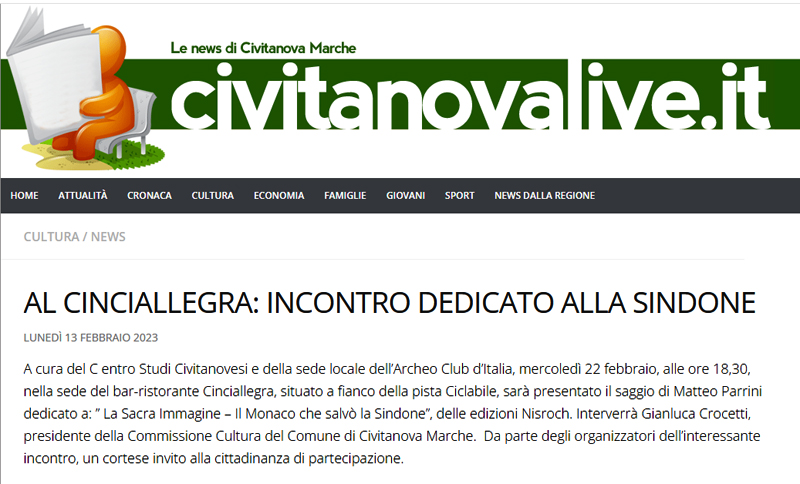 Le news di Civitanova Marche
civitanovalive.it

HOME ATTUALITÀ CRONACA CULTURA ECONOMIA FAMIGLIE GIOVANI SPORT NEWS DALLA REGIONE

CULTURA / NEWS

AL CINCIALLEGRA: INCONTRO DEDICATO ALLA SINDONE

LUNEDÌ 13 FEBBRAIO 2023

A cura del C entro Studi Civitanovesi e della sede locale dell'Archeo Club d'Italia, mercoledì 22 febbraio, alle ore 18,30, nella sede del bar-ristorante Cinciallegra, situato a fianco della pista Ciclabile, sarà presentato il saggio di Matteo Parrini dedicato a: " La Sacra Immagine – Il Monaco che salvò la Sindone", delle edizioni Nisroch. Interverrà Gianluca Crocetti, presidente della Commissione Cultura del Comune di Civitanova Marche. Da parte degli organizzatori dell'interessante incontro, un cortese invito alla cittadinanza di partecipazione.